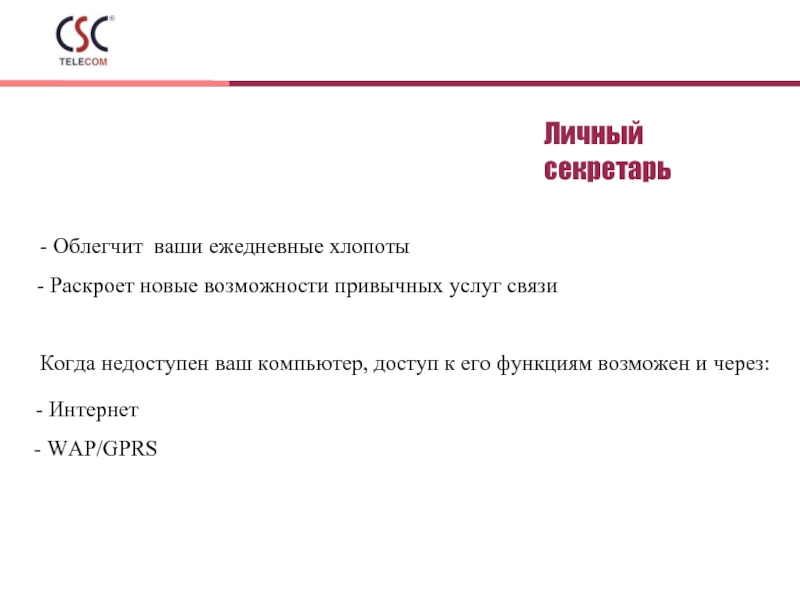 CSC®
TELECOM

Личный секретарь

- Облегчит ваши ежедневные хлопоты

- Раскроет новые возможности привычных услуг связи

Когда недоступен ваш компьютер, доступ к его функциям возможен и через:

- Интернет

- WAP/GPRS